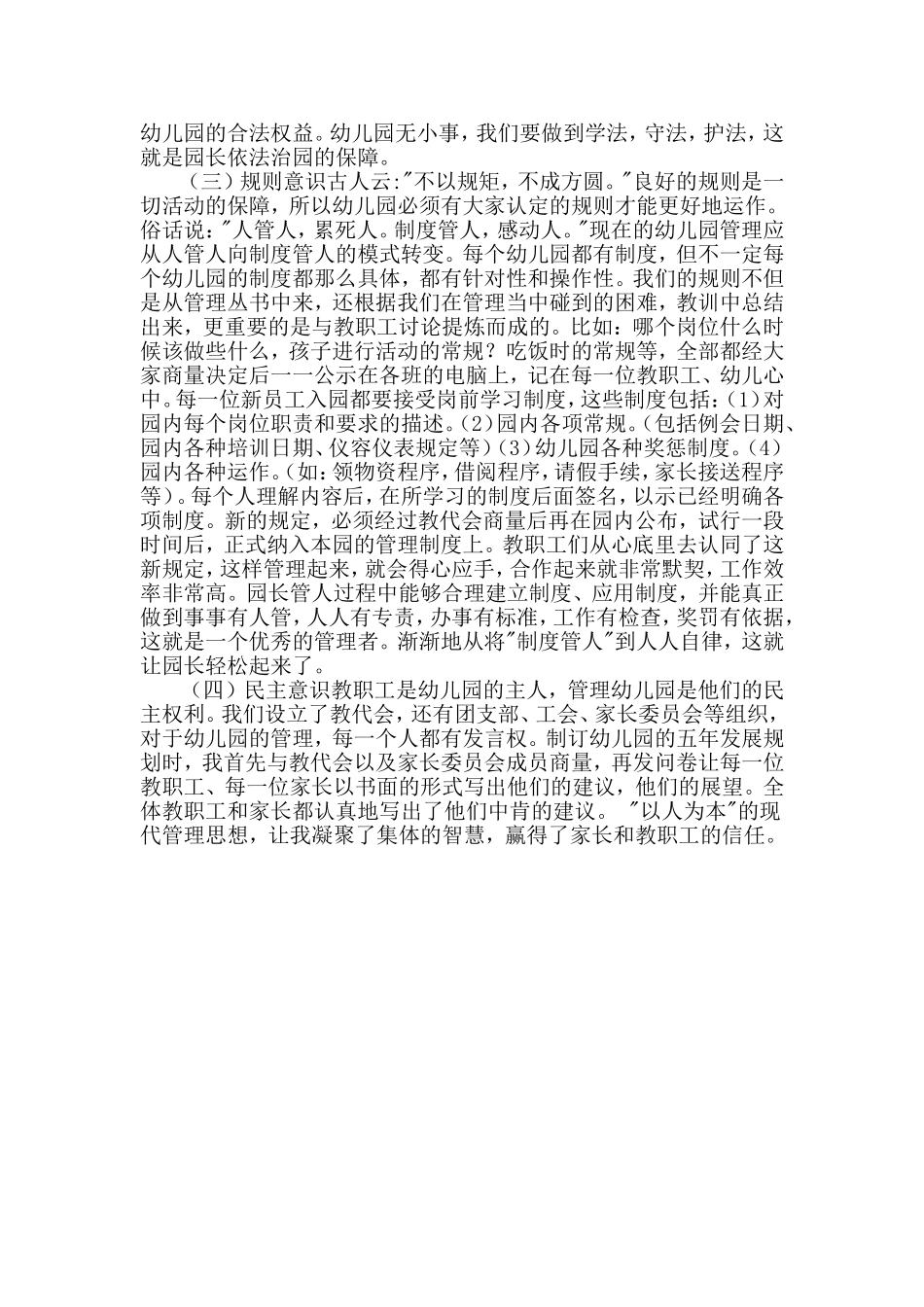 幼儿园的合法权益。幼儿园无小事，我们要做到学法，守法，护法，这就是园长依法治园的保障。

（三）规则意识古人云:"不以规矩，不成方圆。"良好的规则是一切活动的保障，所以幼儿园必须有大家认定的规则才能更好地运作。俗话说："人管人，累死人。制度管人，感动人。"现在的幼儿园管理应从人管人向制度管人的模式转变。每个幼儿园都有制度，但不一定每个幼儿园的制度都那么具体，都有针对性和操作性。我们的规则不但是从管理丛书中来，还根据我们在管理当中碰到的困难，教训中总结出来，更重要的是与教职工讨论提炼而成的。比如：哪个岗位什么时候该做些什么，孩子进行活动的常规？吃饭时的常规等，全部都经大家商量决定后一一公示在各班的电脑上，记在每一位教职工、幼儿心中。每一位新员工入园都要接受岗前学习制度，这些制度包括：(1)对园内每个岗位职责和要求的描述。(2)园内各项常规。(包括例会日期、园内各种培训日期、仪容仪表规定等）(3)幼儿园各种奖惩制度。(4)园内各种运作。(如：领物资程序，借阅程序，请假手续，家长接送程序等)。每个人理解内容后，在所学习的制度后面签名，以示已经明确各项制度。新的规定，必须经过教代会商量后再在园内公布，试行一段时间后，正式纳入本园的管理制度上。教职工们从心底里去认同了这新规定，这样管理起来，就会得心应手，合作起来就非常默契，工作效率非常高。园长管人过程中能够合理建立制度、应用制度，并能真正做到事事有人管，人人有专责，办事有标准，工作有检查，奖罚有依据，这就是一个优秀的管理者。渐渐地从将"制度管人"到人人自律，这就让园长轻松起来了。

（四）民主意识教职工是幼儿园的主人，管理幼儿园是他们的民主权利。我们设立了教代会，还有团支部、工会、家长委员会等组织，对于幼儿园的管理，每一个人都有发言权。制订幼儿园的五年发展规划时，我首先与教代会以及家长委员会成员商量，再发问卷让每一位教职工、每一位家长以书面的形式写出他们的建议，他们的展望。全体教职工和家长都认真地写出了他们中肯的建议。 "以人为本"的现代管理思想，让我凝聚了集体的智慧，赢得了家长和教职工的信任。